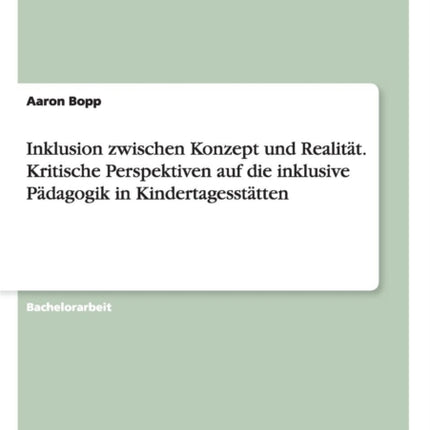 Aaron Bopp

Inklusion zwischen Konzept und Realität. Kritische Perspektiven auf die inklusive Pädagogik in Kindertagesstätten

Bachelorarbeit